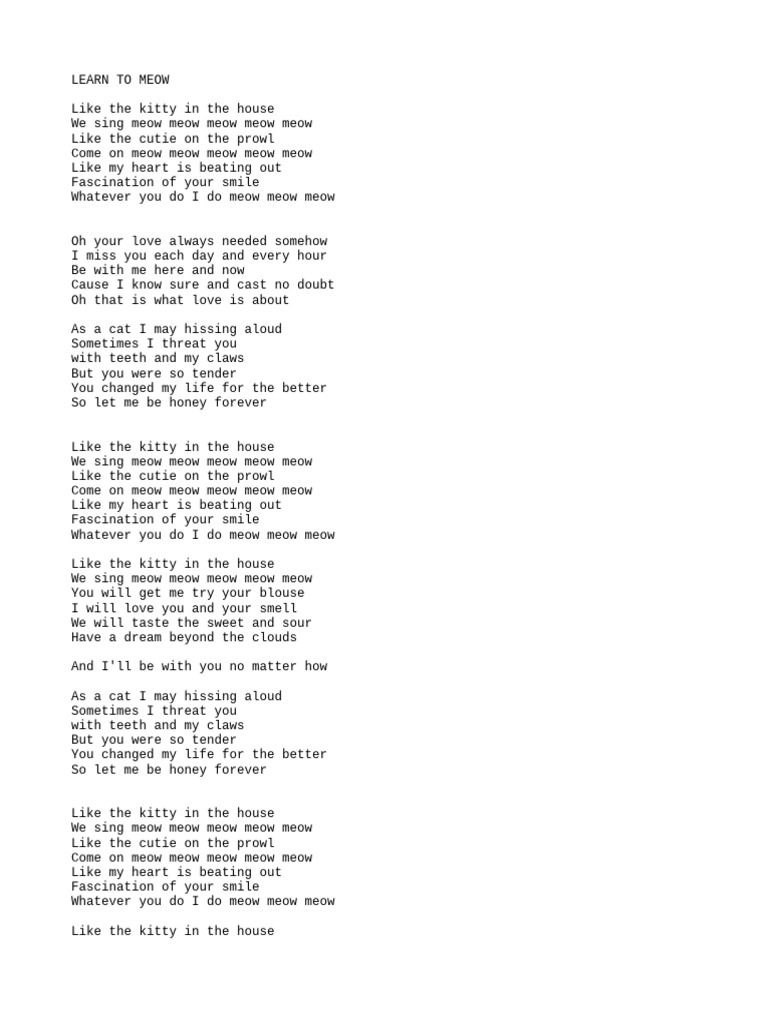 LEARN TO MEOW

Like the kitty in the house
We sing meow meow meow meow meow
Like the cutie on the prowl
Come on meow meow meow meow meow
Like my heart is beating out
Fascination of your smile
Whatever you do I do meow meow meow

Oh your love always needed somehow
I miss you each day and every hour
Be with me here and now
Cause I know sure and cast no doubt
Oh that is what love is about

As a cat I may hissing aloud
Sometimes I threat you
with teeth and my claws
But you were so tender
You changed my life for the better
So let me be honey forever

Like the kitty in the house
We sing meow meow meow meow meow
Like the cutie on the prowl
Come on meow meow meow meow meow
Like my heart is beating out
Fascination of your smile
Whatever you do I do meow meow meow

Like the kitty in the house
We sing meow meow meow meow meow
You will get me try your blouse
I will love you and your smell
We will taste the sweet and sour
Have a dream beyond the clouds

And I'll be with you no matter how

As a cat I may hissing aloud
Sometimes I threat you
with teeth and my claws
But you were so tender
You changed my life for the better
So let me be honey forever

Like the kitty in the house
We sing meow meow meow meow meow
Like the cutie on the prowl
Come on meow meow meow meow meow
Like my heart is beating out
Fascination of your smile
Whatever you do I do meow meow meow

Like the kitty in the house